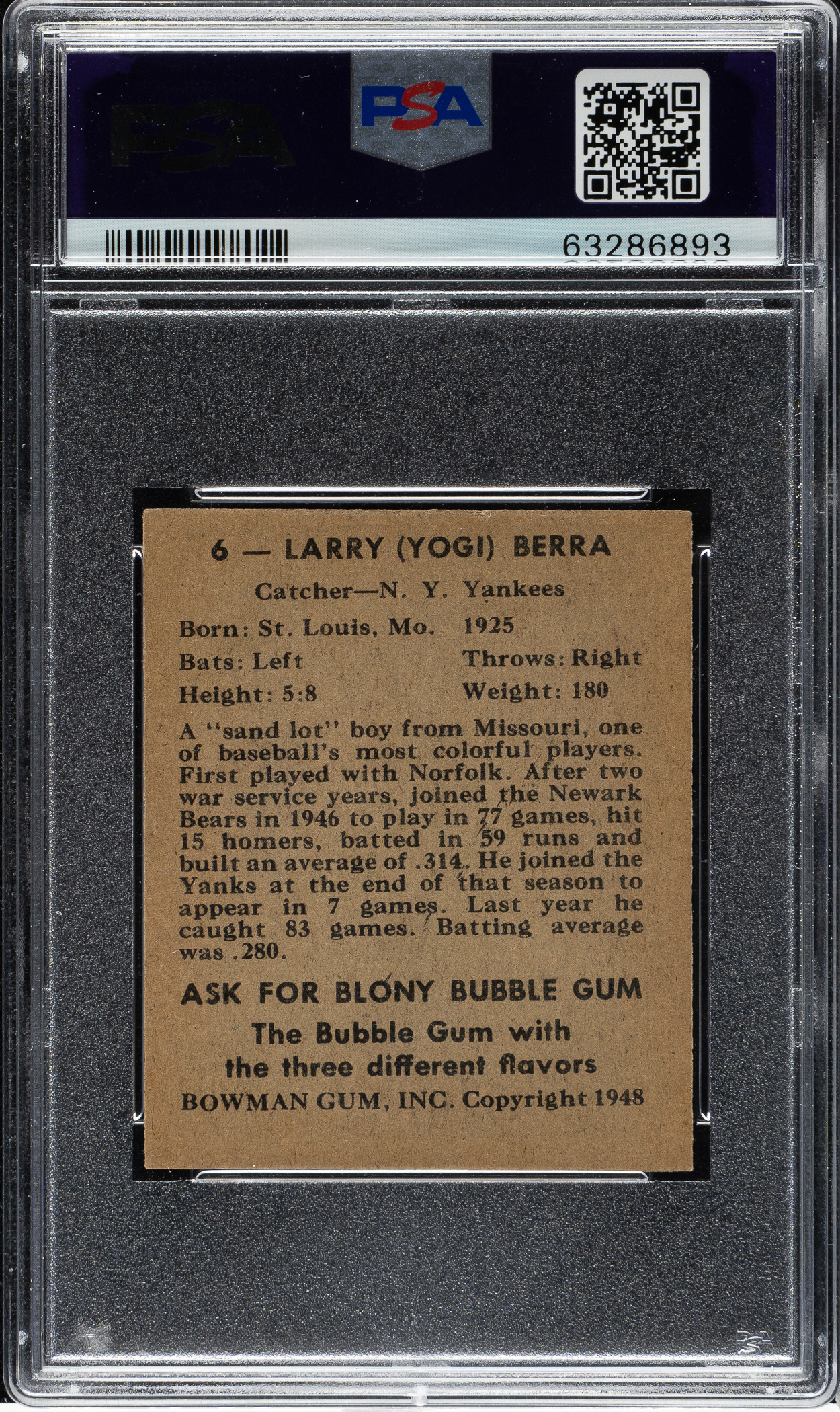 PSA

PSA

63286893

6 — LARRY (YOGI) BERRA

Catcher—N. Y. Yankees

Born: St. Louis, Mo. 1925

Bats: Left Throws: Right

Height: 5:8 Weight: 180

A "sand lot" boy from Missouri, one of baseball's most colorful players. First played with Norfolk. After two war service years, joined the Newark Bears in 1946 to play in 77 games, hit 15 homers, batted in 59 runs and built an average of .314. He joined the Yanks at the end of that season to appear in 7 games. Last year he caught 83 games. Batting average was .280.

ASK FOR BLONY BUBBLE GUM

The Bubble Gum with
the three different flavors

BOWMAN GUM, INC. Copyright 1948